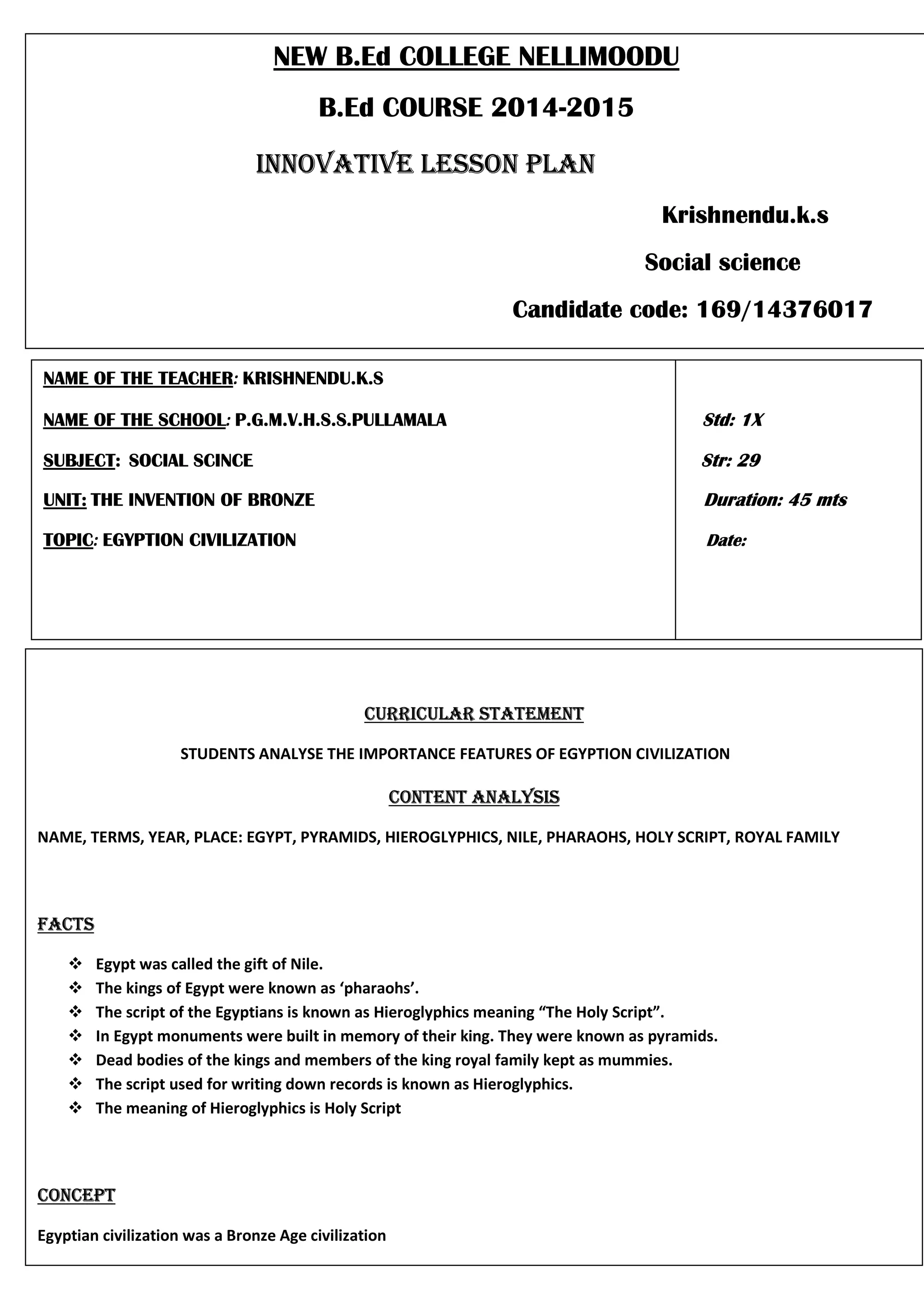 NEW B.Ed COLLEGE NELLIMOODU

B.Ed COURSE 2014-2015

INNOVATIVE LESSON PLAN

Krishnendu.k.s

Social science

Candidate code: 169/14376017

NAME OF THE TEACHER: KRISHNENDU.K.S

NAME OF THE SCHOOL: P.G.M.V.H.S.S.PULLAMALA

SUBJECT: SOCIAL SCINCE

UNIT: THE INVENTION OF BRONZE

TOPIC: EGYPTION CIVILIZATION

Std: 1X

Str: 29

Duration: 45 mts

Date:

CURRICULAR STATEMENT

STUDENTS ANALYSE THE IMPORTANCE FEATURES OF EGYPTION CIVILIZATION

CONTENT ANALYSIS

NAME, TERMS, YEAR, PLACE: EGYPT, PYRAMIDS, HIEROGLYPHICS, NILE, PHARAOHS, HOLY SCRIPT, ROYAL FAMILY

FACTS

❖ Egypt was called the gift of Nile.
❖ The kings of Egypt were known as 'pharaohs'.
❖ The script of the Egyptians is known as Hieroglyphics meaning "The Holy Script".
❖ In Egypt monuments were built in memory of their king. They were known as pyramids.
❖ Dead bodies of the kings and members of the king royal family kept as mummies.
❖ The script used for writing down records is known as Hieroglyphics.
❖ The meaning of Hieroglyphics is Holy Script

CONCEPT

Egyptian civilization was a Bronze Age civilization